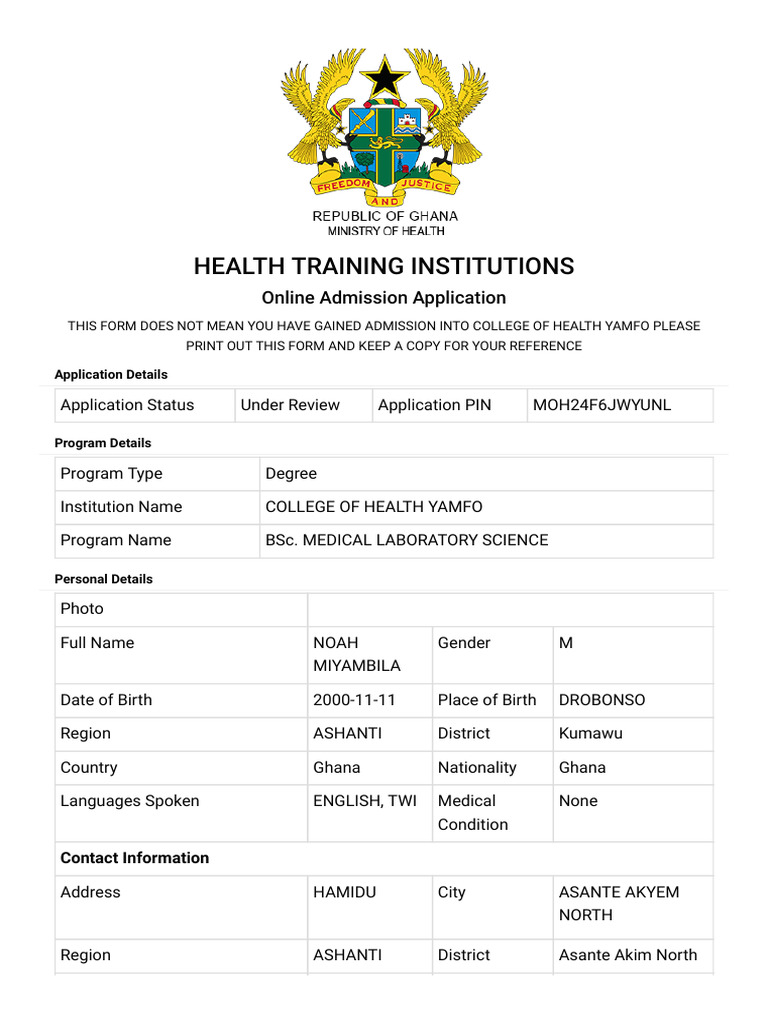 FREEDOM AND JUSTICE

REPUBLIC OF GHANA
MINISTRY OF HEALTH

HEALTH TRAINING INSTITUTIONS

Online Admission Application

THIS FORM DOES NOT MEAN YOU HAVE GAINED ADMISSION INTO COLLEGE OF HEALTH YAMFO PLEASE PRINT OUT THIS FORM AND KEEP A COPY FOR YOUR REFERENCE

Application Details

| Application Status | Under Review | Application PIN | MOH24F6JWYUNL |
|---|---|---|---|

Program Details

| Program Type | Degree |
|---|---|
| Institution Name | COLLEGE OF HEALTH YAMFO |
| Program Name | BSc. MEDICAL LABORATORY SCIENCE |

Personal Details

| Photo | | | |
|---|---|---|---|
| Full Name | NOAH MIYAMBILA | Gender | M |
| Date of Birth | 2000-11-11 | Place of Birth | DROBONSO |
| Region | ASHANTI | District | Kumawu |
| Country | Ghana | Nationality | Ghana |
| Languages Spoken | ENGLISH, TWI | Medical Condition | None |
| Contact Information | | | |
| Address | HAMIDU | City | ASANTE AKYEM NORTH |
| Region | ASHANTI | District | Asante Akim North |